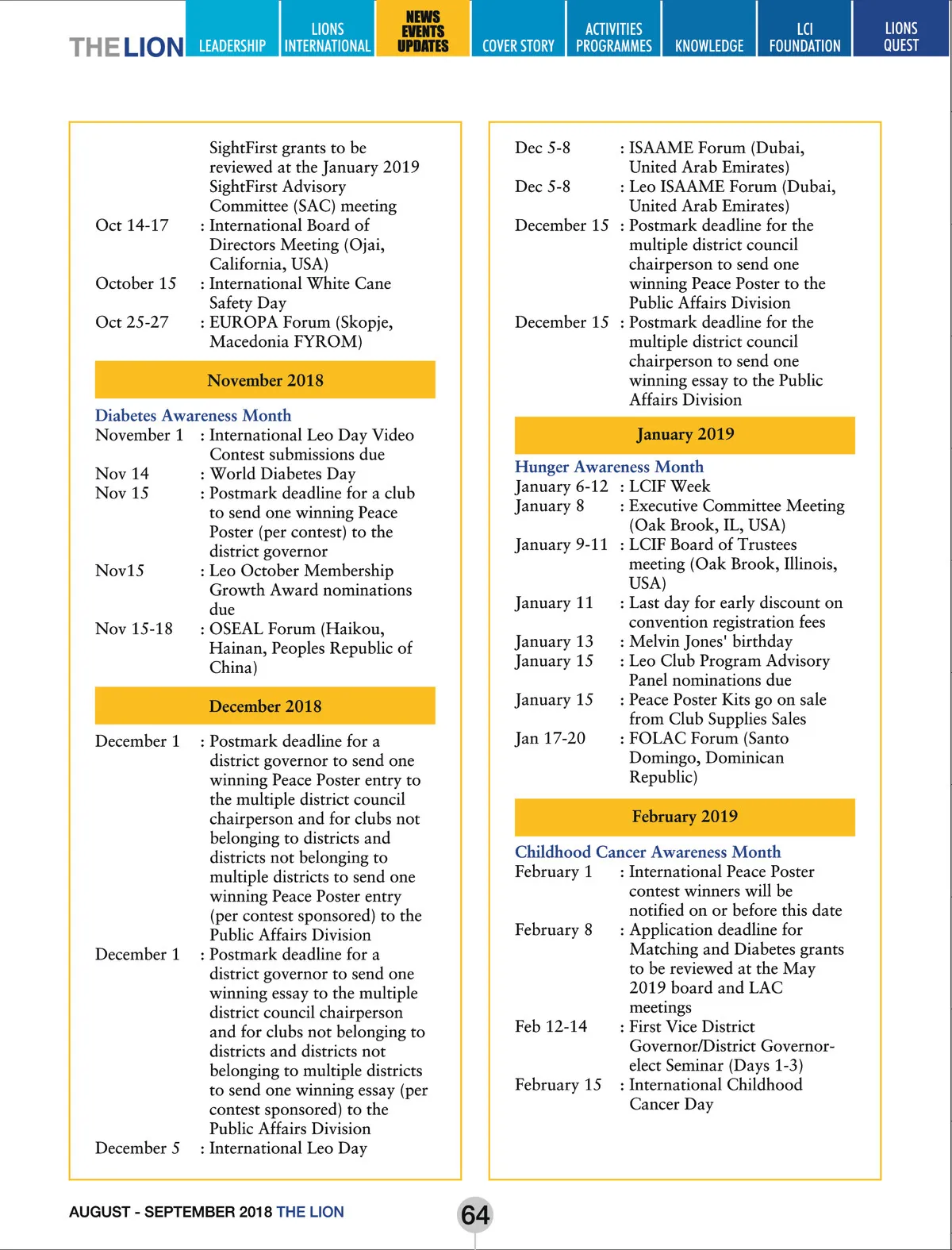 THE LION LEADERSHIP LIONS INTERNATIONAL NEWS EVENTS UPDATES COVER STORY ACTIVITIES PROGRAMMES KNOWLEDGE LCI FOUNDATION LIONS QUEST

SightFirst grants to be reviewed at the January 2019 SightFirst Advisory Committee (SAC) meeting
Oct 14-17 : International Board of Directors Meeting (Ojai, California, USA)
October 15 : International White Cane Safety Day
Oct 25-27 : EUROPA Forum (Skopje, Macedonia FYROM)

November 2018

Diabetes Awareness Month
November 1 : International Leo Day Video Contest submissions due
Nov 14 : World Diabetes Day
Nov 15 : Postmark deadline for a club to send one winning Peace Poster (per contest) to the district governor
Nov15 : Leo October Membership Growth Award nominations due
Nov 15-18 : OSEAL Forum (Haikou, Hainan, Peoples Republic of China)

December 2018

December 1 : Postmark deadline for a district governor to send one winning Peace Poster entry to the multiple district council chairperson and for clubs not belonging to districts and districts not belonging to multiple districts to send one winning Peace Poster entry (per contest sponsored) to the Public Affairs Division
December 1 : Postmark deadline for a district governor to send one winning essay to the multiple district council chairperson and for clubs not belonging to districts and districts not belonging to multiple districts to send one winning essay (per contest sponsored) to the Public Affairs Division
December 5 : International Leo Day

Dec 5-8 : ISAAME Forum (Dubai, United Arab Emirates)
Dec 5-8 : Leo ISAAME Forum (Dubai, United Arab Emirates)
December 15 : Postmark deadline for the multiple district council chairperson to send one winning Peace Poster to the Public Affairs Division
December 15 : Postmark deadline for the multiple district council chairperson to send one winning essay to the Public Affairs Division

January 2019

Hunger Awareness Month
January 6-12 : LCIF Week
January 8 : Executive Committee Meeting (Oak Brook, IL, USA)
January 9-11 : LCIF Board of Trustees meeting (Oak Brook, Illinois, USA)
January 11 : Last day for early discount on convention registration fees
January 13 : Melvin Jones' birthday
January 15 : Leo Club Program Advisory Panel nominations due
January 15 : Peace Poster Kits go on sale from Club Supplies Sales
Jan 17-20 : FOLAC Forum (Santo Domingo, Dominican Republic)

February 2019

Childhood Cancer Awareness Month
February 1 : International Peace Poster contest winners will be notified on or before this date
February 8 : Application deadline for Matching and Diabetes grants to be reviewed at the May 2019 board and LAC meetings
Feb 12-14 : First Vice District Governor/District Governor-elect Seminar (Days 1-3)
February 15 : International Childhood Cancer Day

AUGUST - SEPTEMBER 2018 THE LION 64